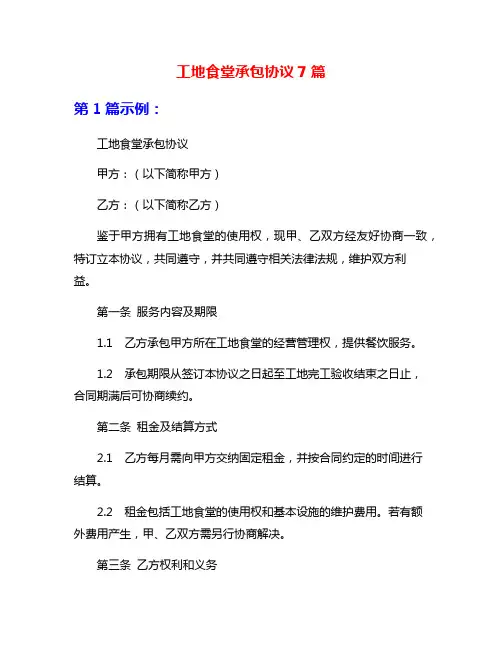 工地食堂承包协议 7 篇

第 1 篇示例：

工地食堂承包协议

甲方：（以下简称甲方）

乙方：（以下简称乙方）

鉴于甲方拥有工地食堂的使用权，现甲、乙双方经友好协商一致，特订立本协议，共同遵守，并共同遵守相关法律法规，维护双方利益。

第一条 服务内容及期限

1.1 乙方承包甲方所在工地食堂的经营管理权，提供餐饮服务。

1.2 承包期限从签订本协议之日起至工地完工验收结束之日止，合同期满后可协商续约。

第二条 租金及结算方式

2.1 乙方每月需向甲方交纳固定租金，并按合同约定的时间进行结算。

2.2 租金包括工地食堂的使用权和基本设施的维护费用。若有额外费用产生，甲、乙双方需另行协商解决。

第三条 乙方权利和义务